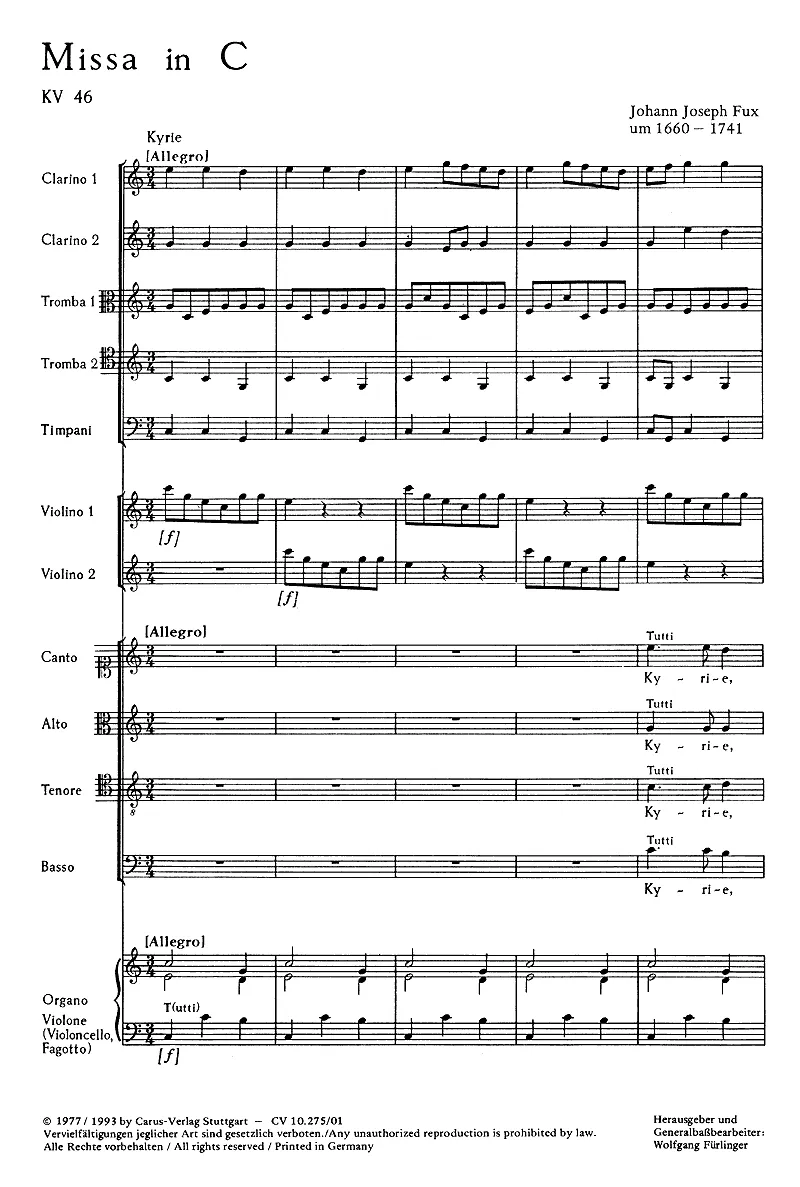 Missa in C
KV 46

Johann Joseph Fux
um 1660 – 1741

Kyrie
[Allegro]

Clarino 1

Clarino 2

Tromba 1

Tromba 2

Timpani

Violino 1

[f]

Violino 2

[f]

[Allegro]

Canto

Tutti
Ky - ri - e,

Alto

Tutti
Ky - ri - e,

Tenore

Tutti
Ky - ri - e,

Basso

Tutti
Ky - ri - e,

[Allegro]

Organo
Violone
(Violoncello,
Fagotto)

T(utti)
[f]

© 1977 / 1993 by Carus-Verlag Stuttgart — CV 10.275/01
Vervielfältigungen jeglicher Art sind gesetzlich verboten./Any unauthorized reproduction is prohibited by law.
Alle Rechte vorbehalten / All rights reserved / Printed in Germany

Herausgeber und
Generalbaßbearbeiter:
Wolfgang Fürlinger